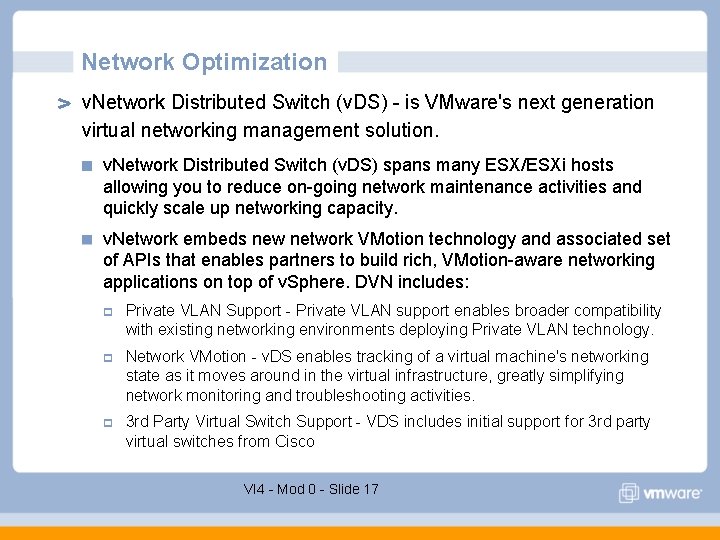 Network Optimization

vNetwork Distributed Switch (vDS) - is VMware's next generation virtual networking management solution.

vNetwork Distributed Switch (vDS) spans many ESX/ESXi hosts allowing you to reduce on-going network maintenance activities and quickly scale up networking capacity.

vNetwork embeds new network VMotion technology and associated set of APIs that enables partners to build rich, VMotion-aware networking applications on top of vSphere. DVN includes:

Private VLAN Support - Private VLAN support enables broader compatibility with existing networking environments deploying Private VLAN technology.

Network VMotion - vDS enables tracking of a virtual machine's networking state as it moves around in the virtual infrastructure, greatly simplifying network monitoring and troubleshooting activities.

3rd Party Virtual Switch Support - VDS includes initial support for 3rd party virtual switches from Cisco

VI4 - Mod 0 - Slide 17

vmware